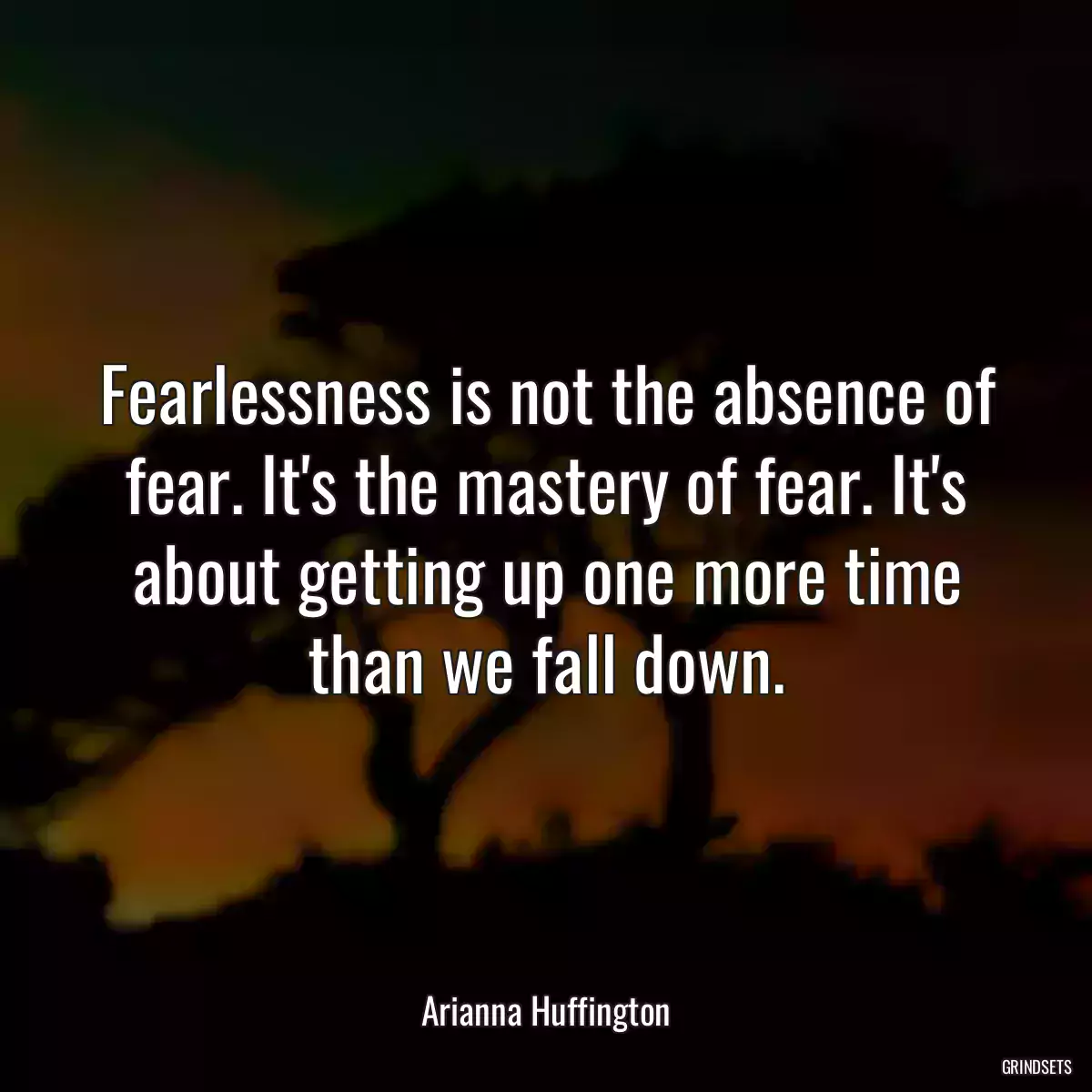 Fearlessness is not the absence of fear. It's the mastery of fear. It's about getting up one more time than we fall down.

Arianna Huffington

GRINDSETS